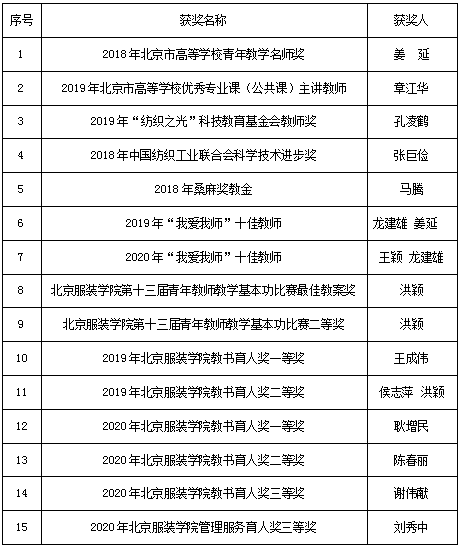 | 序号 | 获奖名称 | 获奖人 |
|---|---|---|
| 1 | 2018年北京市高等学校青年教学名师奖 | 姜　延 |
| 2 | 2019年北京市高等学校优秀专业课（公共课）主讲教师 | 章江华 |
| 3 | 2019年“纺织之光”科技教育基金会教师奖 | 孔凌鹤 |
| 4 | 2018年中国纺织工业联合会科学技术进步奖 | 张巨俭 |
| 5 | 2018年桑麻奖教金 | 马腾 |
| 6 | 2019年“我爱我师”十佳教师 | 龙建雄 姜延 |
| 7 | 2020年“我爱我师”十佳教师 | 王颖 龙建雄 |
| 8 | 北京服装学院第十三届青年教师教学基本功比赛最佳教案奖 | 洪颖 |
| 9 | 北京服装学院第十三届青年教师教学基本功比赛二等奖 | 洪颖 |
| 10 | 2019年北京服装学院教书育人奖一等奖 | 王成伟 |
| 11 | 2019年北京服装学院教书育人奖二等奖 | 侯志萍 洪颖 |
| 12 | 2020年北京服装学院教书育人奖一等奖 | 耿增民 |
| 13 | 2020年北京服装学院教书育人奖二等奖 | 陈春丽 |
| 14 | 2020年北京服装学院教书育人奖三等奖 | 谢伟献 |
| 15 | 2020年北京服装学院管理服务育人奖三等奖 | 刘秀中 |